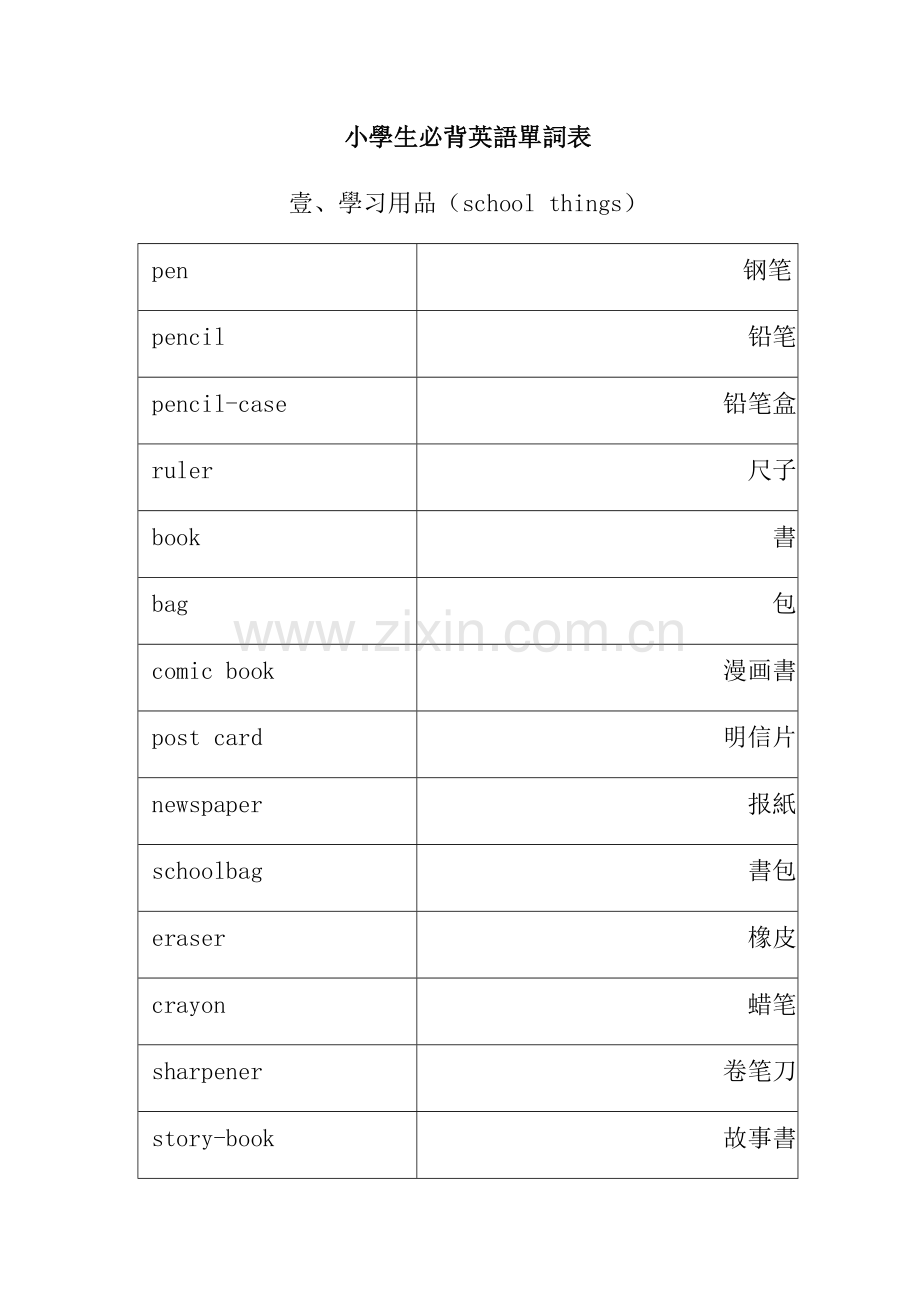 小學生必背英語單詞表

壹、學习用品（school things）

| pen | 钢笔 |
|---|---|
| pencil | 铅笔 |
| pencil-case | 铅笔盒 |
| ruler | 尺子 |
| book | 書 |
| bag | 包 |
| comic book | 漫画書 |
| post card | 明信片 |
| newspaper | 报紙 |
| schoolbag | 書包 |
| eraser | 橡皮 |
| crayon | 蜡笔 |
| sharpener | 卷笔刀 |
| story-book | 故事書 |

www.zixin.com.cn